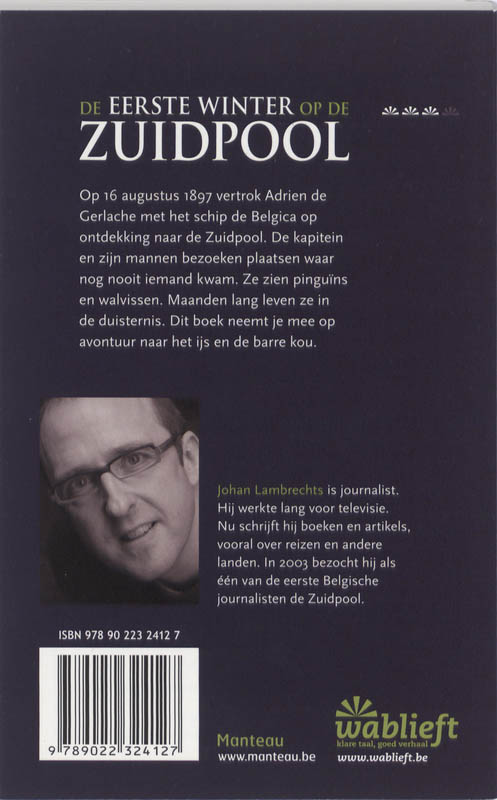 DE EERSTE WINTER OP DE
ZUIDPOOL

Op 16 augustus 1897 vertrok Adrien de Gerlache met het schip de Belgica op ontdekking naar de Zuidpool. De kapitein en zijn mannen bezoeken plaatsen waar nog nooit iemand kwam. Ze zien pinguïns en walvissen. Maanden lang leven ze in de duisternis. Dit boek neemt je mee op avontuur naar het ijs en de barre kou.

Johan Lambrechts is journalist. Hij werkte lang voor televisie. Nu schrijft hij boeken en artikels, vooral over reizen en andere landen. In 2003 bezocht hij als één van de eerste Belgische journalisten de Zuidpool.

ISBN 978 90 223 2412 7

9 789022 324127

Manteau
www.manteau.be

wablieft
klare taal, goed verhaal
www.wablieft.be